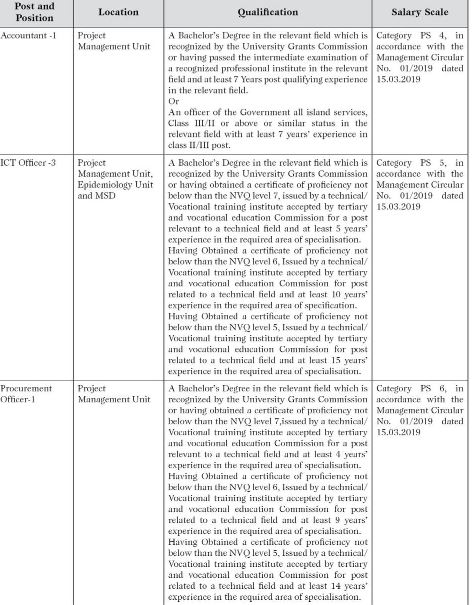 | Post and Position | Location | Qualification | Salary Scale |
|---|---|---|---|
| Accountant -1 | Project Management Unit | A Bachelor's Degree in the relevant field which is recognized by the University Grants Commission or having passed the intermediate examination of a recognized professional institute in the relevant field and at least 7 Years post qualifying experience in the relevant field. Or An officer of the Government all island services, Class III/II or above or similar status in the relevant field with at least 7 years' experience in class II/III post. | Category PS 4, in accordance with the Management Circular No. 01/2019 dated 15.03.2019 |
| ICT Officer -3 | Project Management Unit, Epidemiology Unit and MSD | A Bachelor's Degree in the relevant field which is recognized by the University Grants Commission or having obtained a certificate of proficiency not below than the NVQ level 7, issued by a technical/ Vocational training institute accepted by tertiary and vocational education Commission for a post relevant to a technical field and at least 5 years' experience in the required area of specialisation. Having Obtained a certificate of proficiency not below than the NVQ level 6, Issued by a technical/ Vocational training institute accepted by tertiary and vocational education Commission for post related to a technical field and at least 10 years' experience in the required area of specification. Having Obtained a certificate of proficiency not below than the NVQ level 5, Issued by a technical/ Vocational training institute accepted by tertiary and vocational education Commission for post related to a technical field and at least 15 years' experience in the required area of specialisation. | Category PS 5, in accordance with the Management Circular No. 01/2019 dated 15.03.2019 |
| Procurement Officer-1 | Project Management Unit | A Bachelor's Degree in the relevant field which is recognized by the University Grants Commission or having obtained a certificate of proficiency not below than the NVQ level 7,issued by a technical/ Vocational training institute accepted by tertiary and vocational education Commission for a post relevant to a technical field and at least 4 years' experience in the required area of specialisation. Having Obtained a certificate of proficiency not below than the NVQ level 6, Issued by a technical/ Vocational training institute accepted by tertiary and vocational education Commission for post related to a technical field and at least 9 years' experience in the required area of specialisation. Having Obtained a certificate of proficiency not below than the NVQ level 5, Issued by a technical/ Vocational training institute accepted by tertiary and vocational education Commission for post related to a technical field and at least 14 years' experience in the required area of specialisation. | Category PS 6, in accordance with the Management Circular No. 01/2019 dated 15.03.2019 |